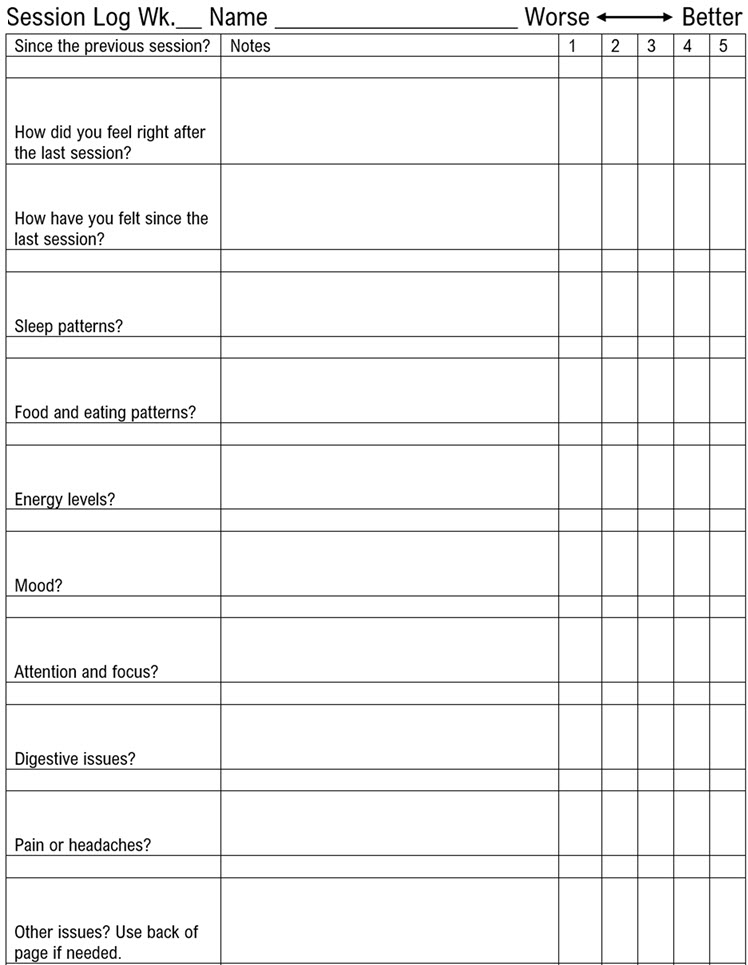 Session Log Wk.__ Name ____________________ Worse ⟷ Better

| Since the previous session? | Notes | 1 | 2 | 3 | 4 | 5 |
|---|---|---|---|---|---|---|
| | | | | | | |
| How did you feel right after the last session? | | | | | | |
| How have you felt since the last session? | | | | | | |
| | | | | | | |
| Sleep patterns? | | | | | | |
| | | | | | | |
| Food and eating patterns? | | | | | | |
| | | | | | | |
| Energy levels? | | | | | | |
| | | | | | | |
| Mood? | | | | | | |
| | | | | | | |
| Attention and focus? | | | | | | |
| | | | | | | |
| Digestive issues? | | | | | | |
| | | | | | | |
| Pain or headaches? | | | | | | |
| | | | | | | |
| Other issues? Use back of page if needed. | | | | | | |